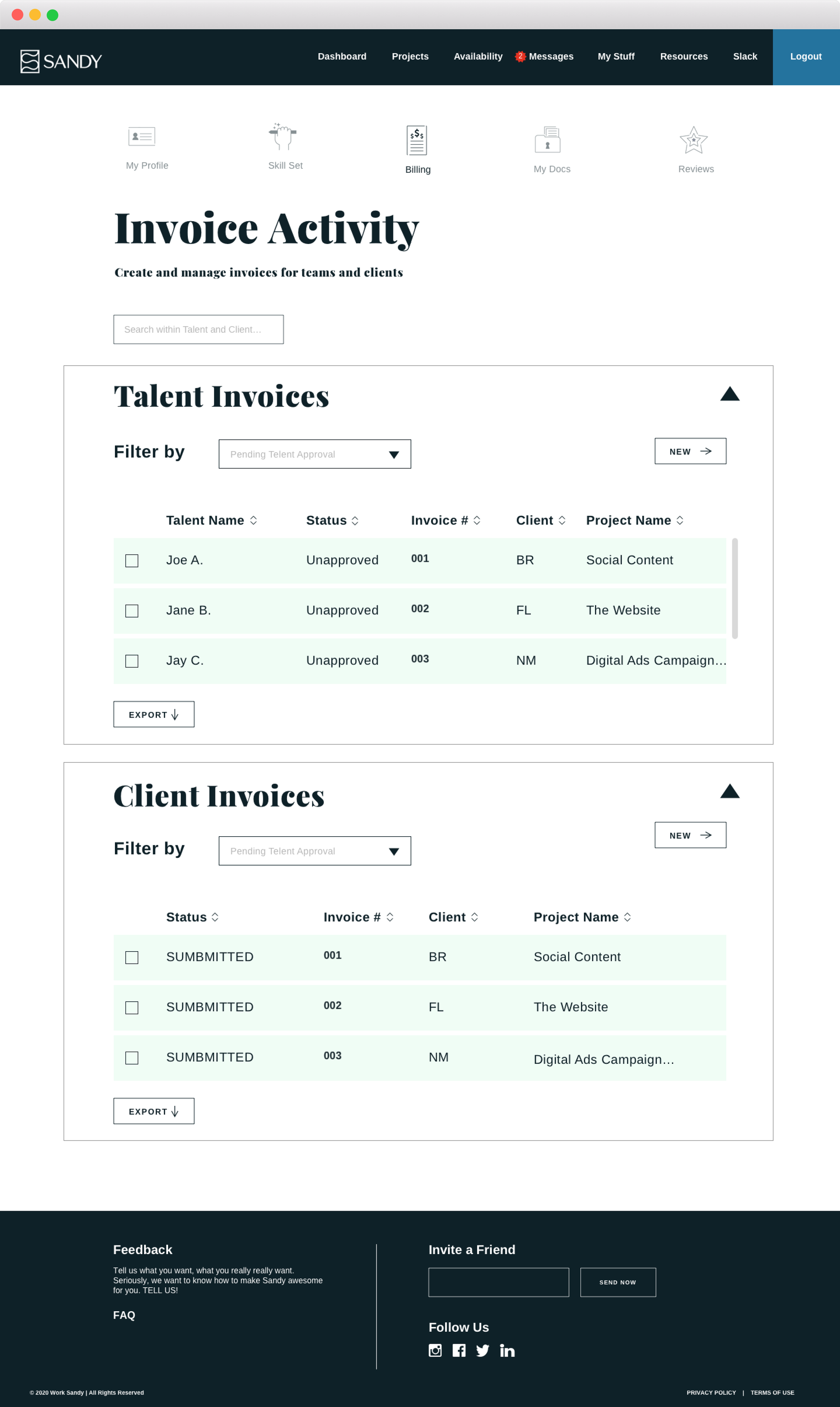 SANDY

Dashboard Projects Availability 2 Messages My Stuff Resources Slack Logout

My Profile Skill Set Billing My Docs Reviews

Invoice Activity

Create and manage invoices for teams and clients

Search within Talent and Client...

Talent Invoices

Filter by Pending Telent Approval

NEW

| | Talent Name | Status | Invoice # | Client | Project Name |
|---|---|---|---|---|---|
| | Joe A. | Unapproved | 001 | BR | Social Content |
| | Jane B. | Unapproved | 002 | FL | The Website |
| | Jay C. | Unapproved | 003 | NM | Digital Ads Campaign... |

EXPORT

Client Invoices

Filter by Pending Telent Approval

NEW

| | Status | Invoice # | Client | Project Name |
|---|---|---|---|---|
| | SUMBMITTED | 001 | BR | Social Content |
| | SUMBMITTED | 002 | FL | The Website |
| | SUMBMITTED | 003 | NM | Digital Ads Campaign... |

EXPORT

Feedback

Tell us what you want, what you really really want. Seriously, we want to know how to make Sandy awesome for you. TELL US!

FAQ

Invite a Friend

SEND NOW

Follow Us

© 2020 Work Sandy | All Rights Reserved

PRIVACY POLICY | TERMS OF USE